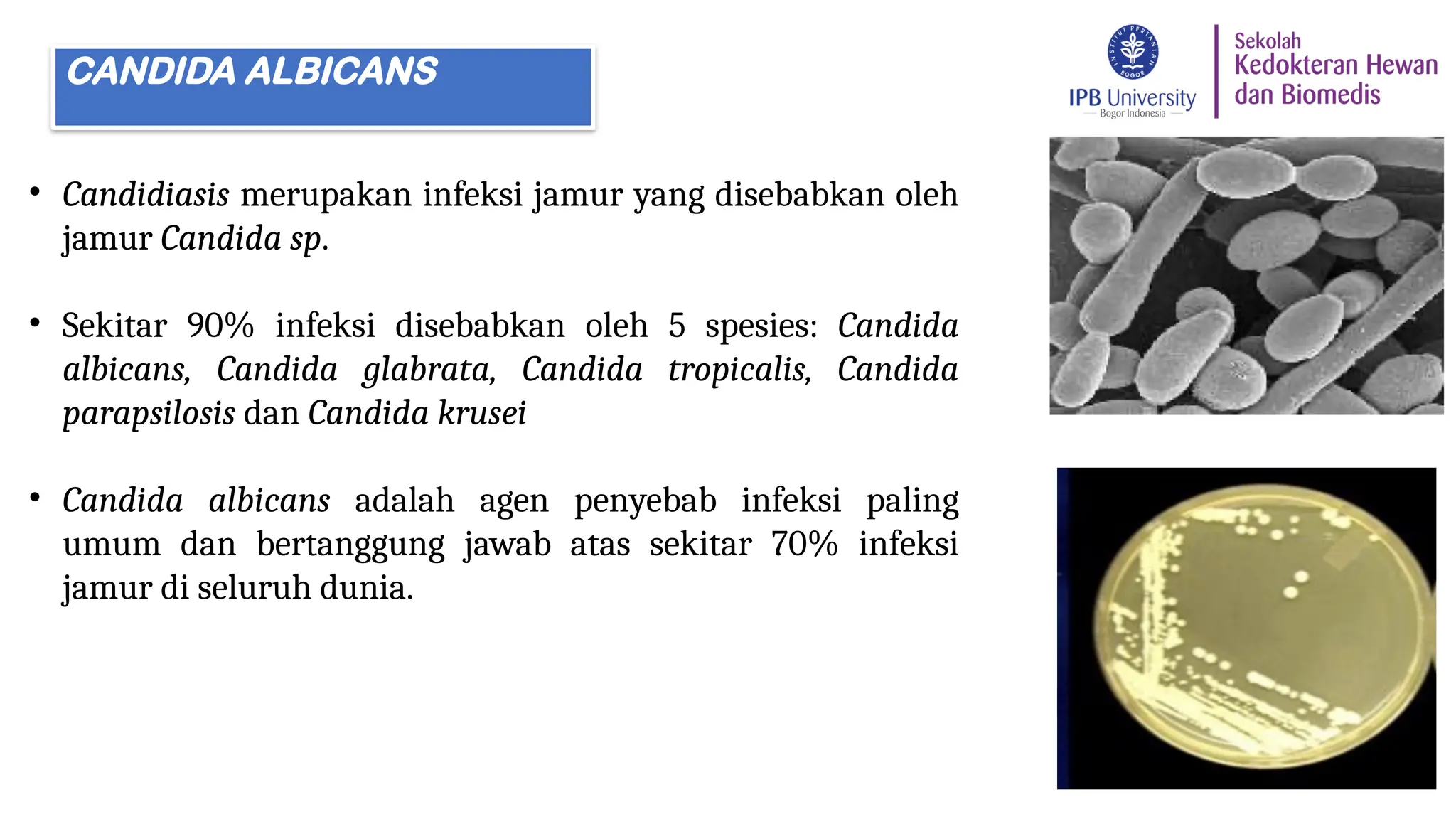 CANDIDA ALBICANS

INSTITUT PERTANIAN BOGOR

IPB University
Bogor Indonesia

Sekolah
Kedokteran Hewan
dan Biomedis

• Candidiasis merupakan infeksi jamur yang disebabkan oleh jamur Candida sp.

• Sekitar 90% infeksi disebabkan oleh 5 spesies: Candida albicans, Candida glabrata, Candida tropicalis, Candida parapsilosis dan Candida krusei

• Candida albicans adalah agen penyebab infeksi paling umum dan bertanggung jawab atas sekitar 70% infeksi jamur di seluruh dunia.